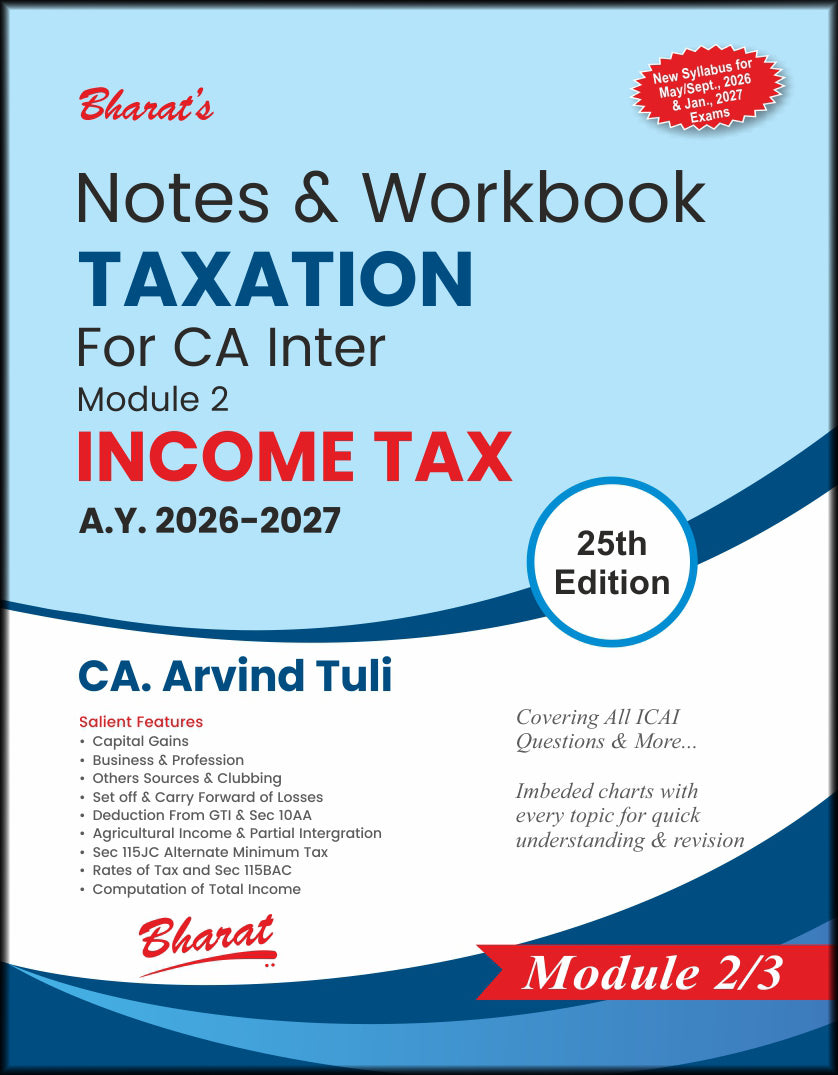 Bharat's

New Syllabus for May/Sept., 2026 & Jan., 2027 Exams

Notes & Workbook
TAXATION
For CA Inter
Module 2
INCOME TAX
A.Y. 2026-2027

25th Edition

CA. Arvind Tuli

Salient Features
• Capital Gains
• Business & Profession
• Others Sources & Clubbing
• Set off & Carry Forward of Losses
• Deduction From GTI & Sec 10AA
• Agricultural Income & Partial Intergration
• Sec 115JC Alternate Minimum Tax
• Rates of Tax and Sec 115BAC
• Computation of Total Income

Covering All ICAI Questions & More...

Imbeded charts with every topic for quick understanding & revision

Bharat

Module 2/3